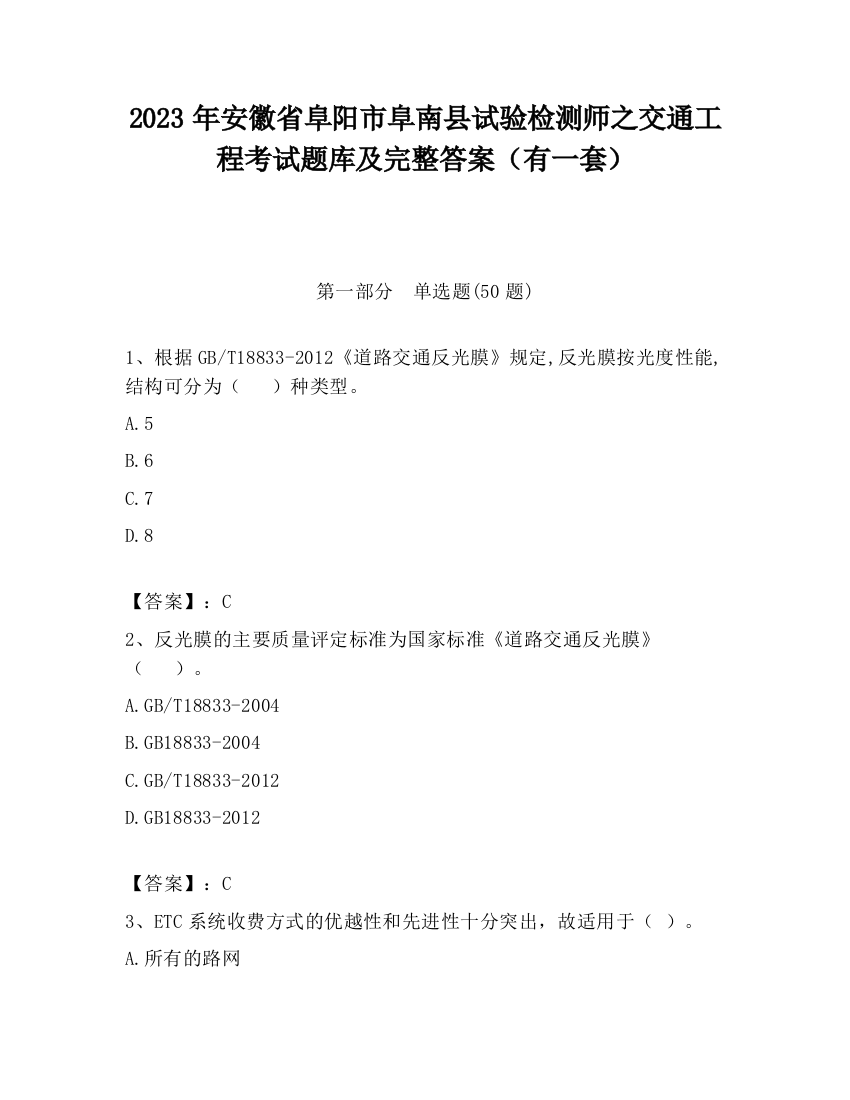 2023 年安徽省阜阳市阜南县试验检测师之交通工程考试题库及完整答案（有一套）

第一部分　单选题(50 题)

1、根据 GB/T18833-2012《道路交通反光膜》规定,反光膜按光度性能,结构可分为（　　）种类型。

A.5

B.6

C.7

D.8

【答案】：C

2、反光膜的主要质量评定标准为国家标准《道路交通反光膜》（　　）。

A.GB/T18833-2004

B.GB18833-2004

C.GB/T18833-2012

D.GB18833-2012

【答案】：C

3、ETC 系统收费方式的优越性和先进性十分突出，故适用于（ ）。

A.所有的路网